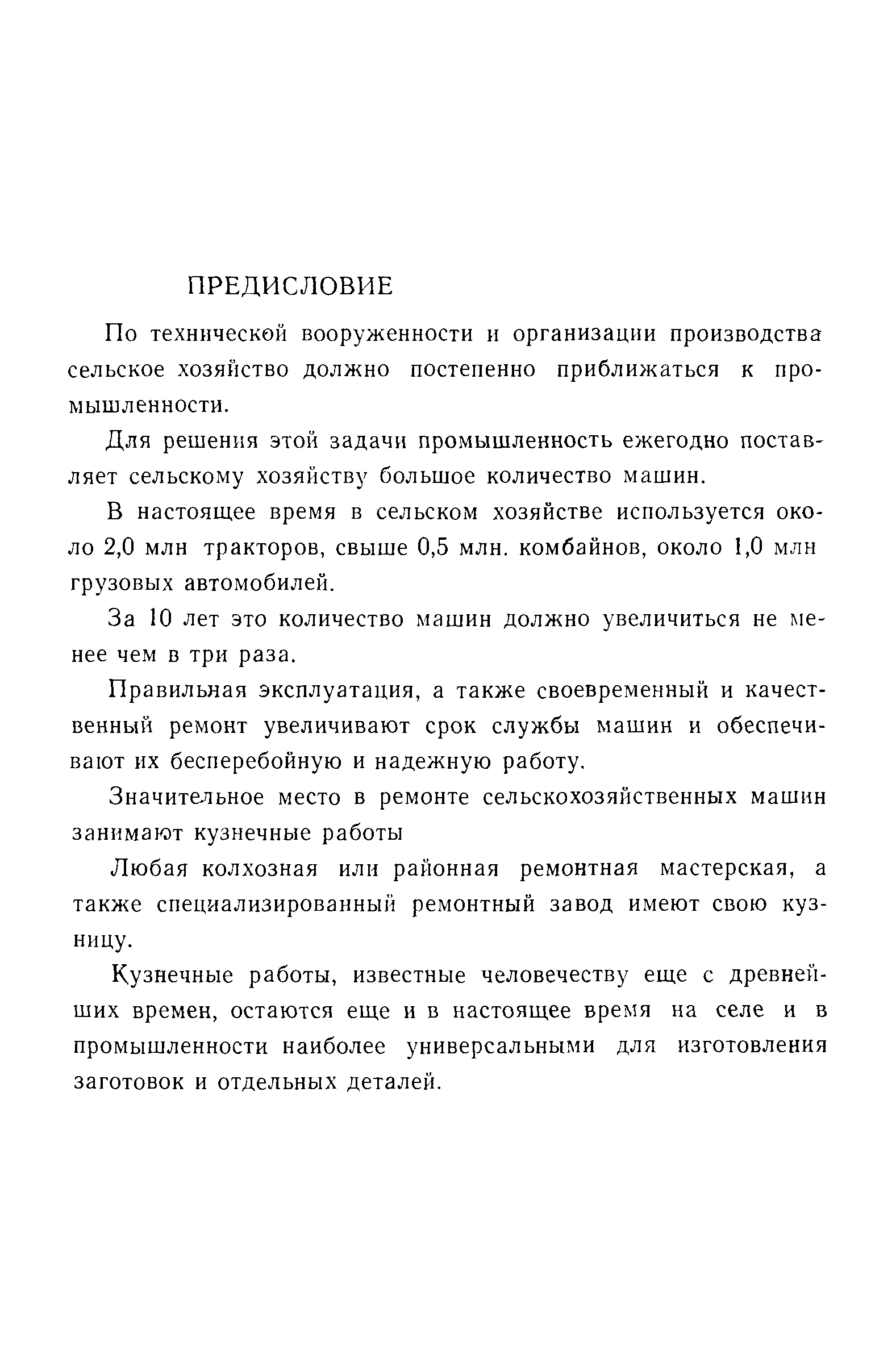 ПРЕДИСЛОВИЕ

По технической вооруженности и организации производства сельское хозяйство должно постепенно приближаться к промышленности.

Для решения этой задачи промышленность ежегодно поставляет сельскому хозяйству большое количество машин.

В настоящее время в сельском хозяйстве используется около 2,0 млн тракторов, свыше 0,5 млн. комбайнов, около 1,0 млн грузовых автомобилей.

За 10 лет это количество машин должно увеличиться не менее чем в три раза.

Правильная эксплуатация, а также своевременный и качественный ремонт увеличивают срок службы машин и обеспечивают их бесперебойную и надежную работу.

Значительное место в ремонте сельскохозяйственных машин занимают кузнечные работы

Любая колхозная или районная ремонтная мастерская, а также специализированный ремонтный завод имеют свою кузницу.

Кузнечные работы, известные человечеству еще с древнейших времен, остаются еще и в настоящее время на селе и в промышленности наиболее универсальными для изготовления заготовок и отдельных деталей.